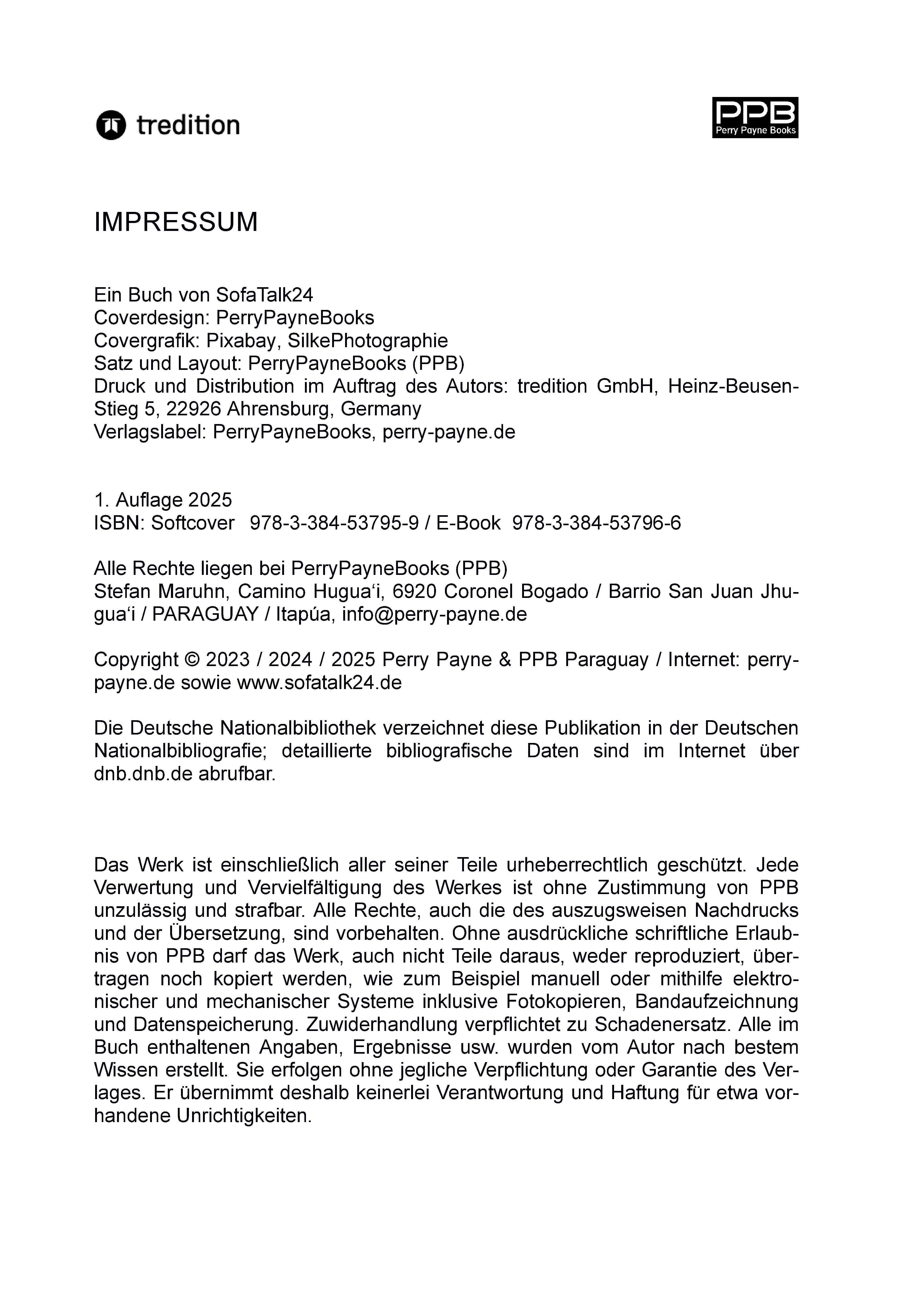 tredition

PPB
Perry Payne Books

IMPRESSUM

Ein Buch von SofaTalk24
Coverdesign: PerryPayneBooks
Covergrafik: Pixabay, SilkePhotographie
Satz und Layout: PerryPayneBooks (PPB)
Druck und Distribution im Auftrag des Autors: tredition GmbH, Heinz-Beusen-Stieg 5, 22926 Ahrensburg, Germany
Verlagslabel: PerryPayneBooks, perry-payne.de

1. Auflage 2025
ISBN: Softcover 978-3-384-53795-9 / E-Book 978-3-384-53796-6

Alle Rechte liegen bei PerryPayneBooks (PPB)
Stefan Maruhn, Camino Hugua‘i, 6920 Coronel Bogado / Barrio San Juan Jhugua‘i / PARAGUAY / Itapúa, info@perry-payne.de

Copyright © 2023 / 2024 / 2025 Perry Payne & PPB Paraguay / Internet: perry-payne.de sowie www.sofatalk24.de

Die Deutsche Nationalbibliothek verzeichnet diese Publikation in der Deutschen Nationalbibliografie; detaillierte bibliografische Daten sind im Internet über dnb.dnb.de abrufbar.

Das Werk ist einschließlich aller seiner Teile urheberrechtlich geschützt. Jede Verwertung und Vervielfältigung des Werkes ist ohne Zustimmung von PPB unzulässig und strafbar. Alle Rechte, auch die des auszugsweisen Nachdrucks und der Übersetzung, sind vorbehalten. Ohne ausdrückliche schriftliche Erlaubnis von PPB darf das Werk, auch nicht Teile daraus, weder reproduziert, übertragen noch kopiert werden, wie zum Beispiel manuell oder mithilfe elektronischer und mechanischer Systeme inklusive Fotokopieren, Bandaufzeichnung und Datenspeicherung. Zuwiderhandlung verpflichtet zu Schadenersatz. Alle im Buch enthaltenen Angaben, Ergebnisse usw. wurden vom Autor nach bestem Wissen erstellt. Sie erfolgen ohne jegliche Verpflichtung oder Garantie des Verlages. Er übernimmt deshalb keinerlei Verantwortung und Haftung für etwa vorhandene Unrichtigkeiten.